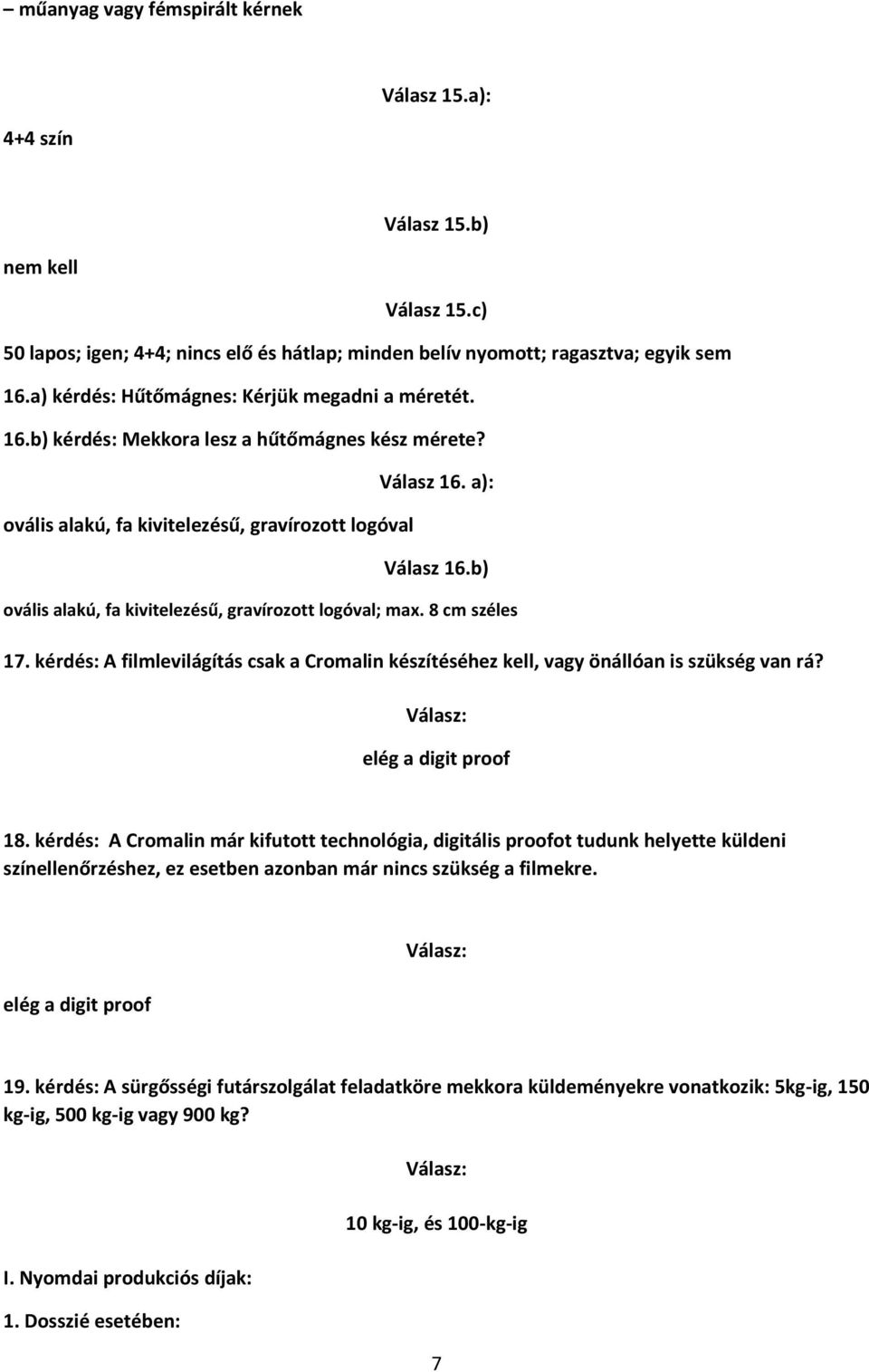 – műanyag vagy fémspirált kérnek

Válasz 15.a):

4+4 szín

Válasz 15.b)

nem kell

Válasz 15.c)

50 lapos; igen; 4+4; nincs elő és hátlap; minden belív nyomott; ragasztva; egyik sem

16.a) kérdés: Hűtőmágnes: Kérjük megadni a méretét.

16.b) kérdés: Mekkora lesz a hűtőmágnes kész mérete?

Válasz 16. a):

ovális alakú, fa kivitelezésű, gravírozott logóval

Válasz 16.b)

ovális alakú, fa kivitelezésű, gravírozott logóval; max. 8 cm széles

17. kérdés: A filmlevilágítás csak a Cromalin készítéséhez kell, vagy önállóan is szükség van rá?

Válasz:

elég a digit proof

18. kérdés: A Cromalin már kifutott technológia, digitális proofot tudunk helyette küldeni színellenőrzéshez, ez esetben azonban már nincs szükség a filmekre.

Válasz:

elég a digit proof

19. kérdés: A sürgősségi futárszolgálat feladatköre mekkora küldeményekre vonatkozik: 5kg-ig, 150 kg-ig, 500 kg-ig vagy 900 kg?

Válasz:

10 kg-ig, és 100-kg-ig

I. Nyomdai produkciós díjak:

1. Dosszié esetében:

7